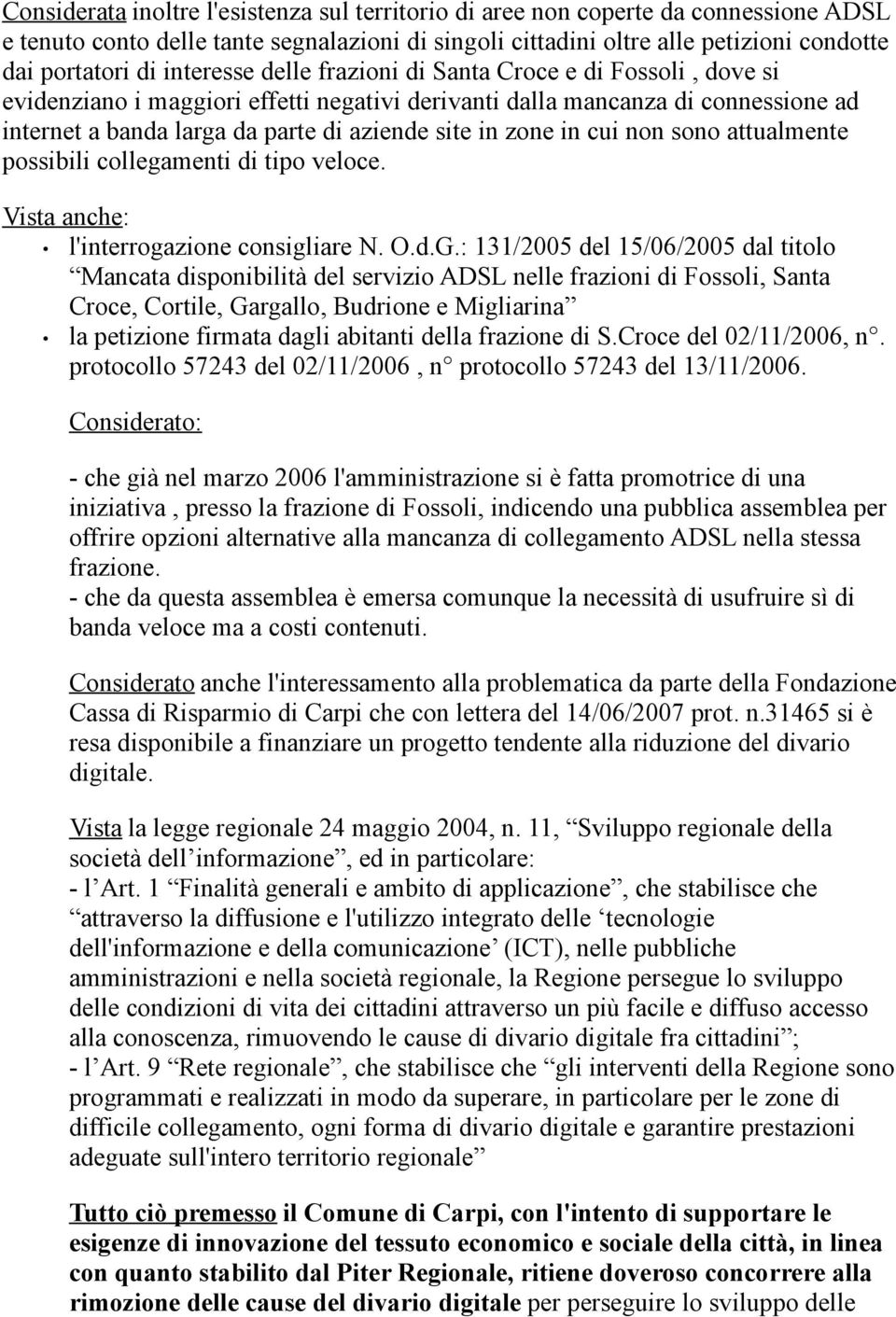 Considerata inoltre l'esistenza sul territorio di aree non coperte da connessione ADSL e tenuto conto delle tante segnalazioni di singoli cittadini oltre alle petizioni condotte dai portatori di interesse delle frazioni di Santa Croce e di Fossoli , dove si evidenziano i maggiori effetti negativi derivanti dalla mancanza di connessione ad internet a banda larga da parte di aziende site in zone in cui non sono attualmente possibili collegamenti di tipo veloce.

Vista anche:
• l'interrogazione consigliare N. O.d.G.: 131/2005 del 15/06/2005 dal titolo “Mancata disponibilità del servizio ADSL nelle frazioni di Fossoli, Santa Croce, Cortile, Gargallo, Budrione e Migliarina”
• la petizione firmata dagli abitanti della frazione di S.Croce del 02/11/2006, n°. protocollo 57243 del 02/11/2006 , n° protocollo 57243 del 13/11/2006.

Considerato:

- che già nel marzo 2006 l'amministrazione si è fatta promotrice di una iniziativa , presso la frazione di Fossoli, indicendo una pubblica assemblea per offrire opzioni alternative alla mancanza di collegamento ADSL nella stessa frazione.
- che da questa assemblea è emersa comunque la necessità di usufruire sì di banda veloce ma a costi contenuti.

Considerato anche l'interessamento alla problematica da parte della Fondazione Cassa di Risparmio di Carpi che con lettera del 14/06/2007 prot. n.31465 si è resa disponibile a finanziare un progetto tendente alla riduzione del divario digitale.

Vista la legge regionale 24 maggio 2004, n. 11, “Sviluppo regionale della società dell’informazione”, ed in particolare:
- l’Art. 1 “Finalità generali e ambito di applicazione”, che stabilisce che “attraverso la diffusione e l'utilizzo integrato delle ‘tecnologie dell'informazione e della comunicazione’ (ICT), nelle pubbliche amministrazioni e nella società regionale, la Regione persegue lo sviluppo delle condizioni di vita dei cittadini attraverso un più facile e diffuso accesso alla conoscenza, rimuovendo le cause di divario digitale fra cittadini”;
- l’Art. 9 “Rete regionale”, che stabilisce che “gli interventi della Regione sono programmati e realizzati in modo da superare, in particolare per le zone di difficile collegamento, ogni forma di divario digitale e garantire prestazioni adeguate sull'intero territorio regionale”

Tutto ciò premesso il Comune di Carpi, con l'intento di supportare le esigenze di innovazione del tessuto economico e sociale della città, in linea con quanto stabilito dal Piter Regionale, ritiene doveroso concorrere alla rimozione delle cause del divario digitale per perseguire lo sviluppo delle